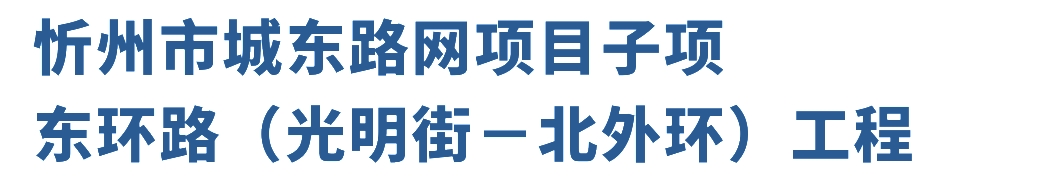 忻州市城东路网项目子项
东环路（光明街－北外环）工程